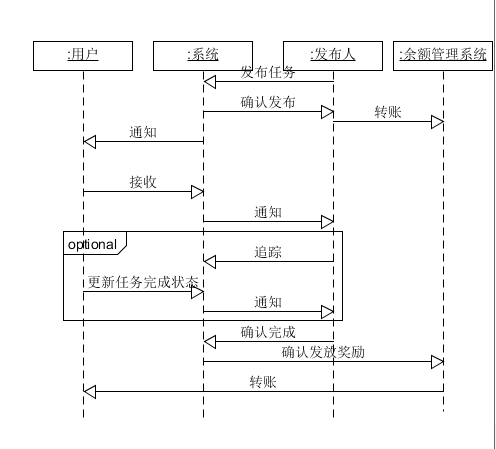 :用户

:系统

:发布人

:余额管理系统

发布任务

确认发布

转账

通知

接收

通知

optional

追踪

更新任务完成状态

通知

确认完成

确认发放奖励

转账